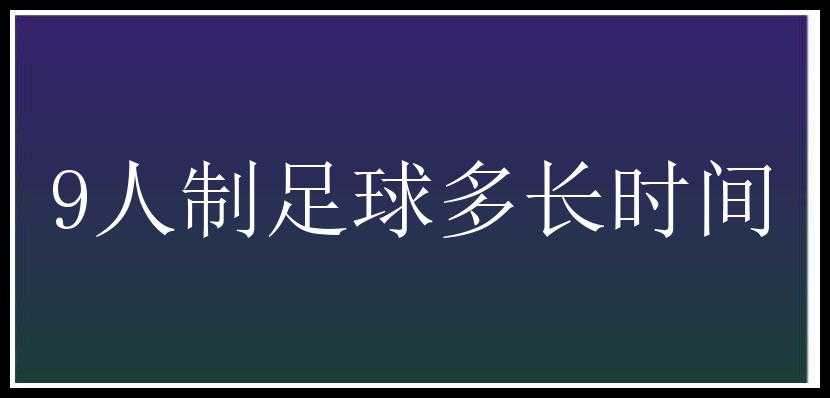 9人制足球多长时间